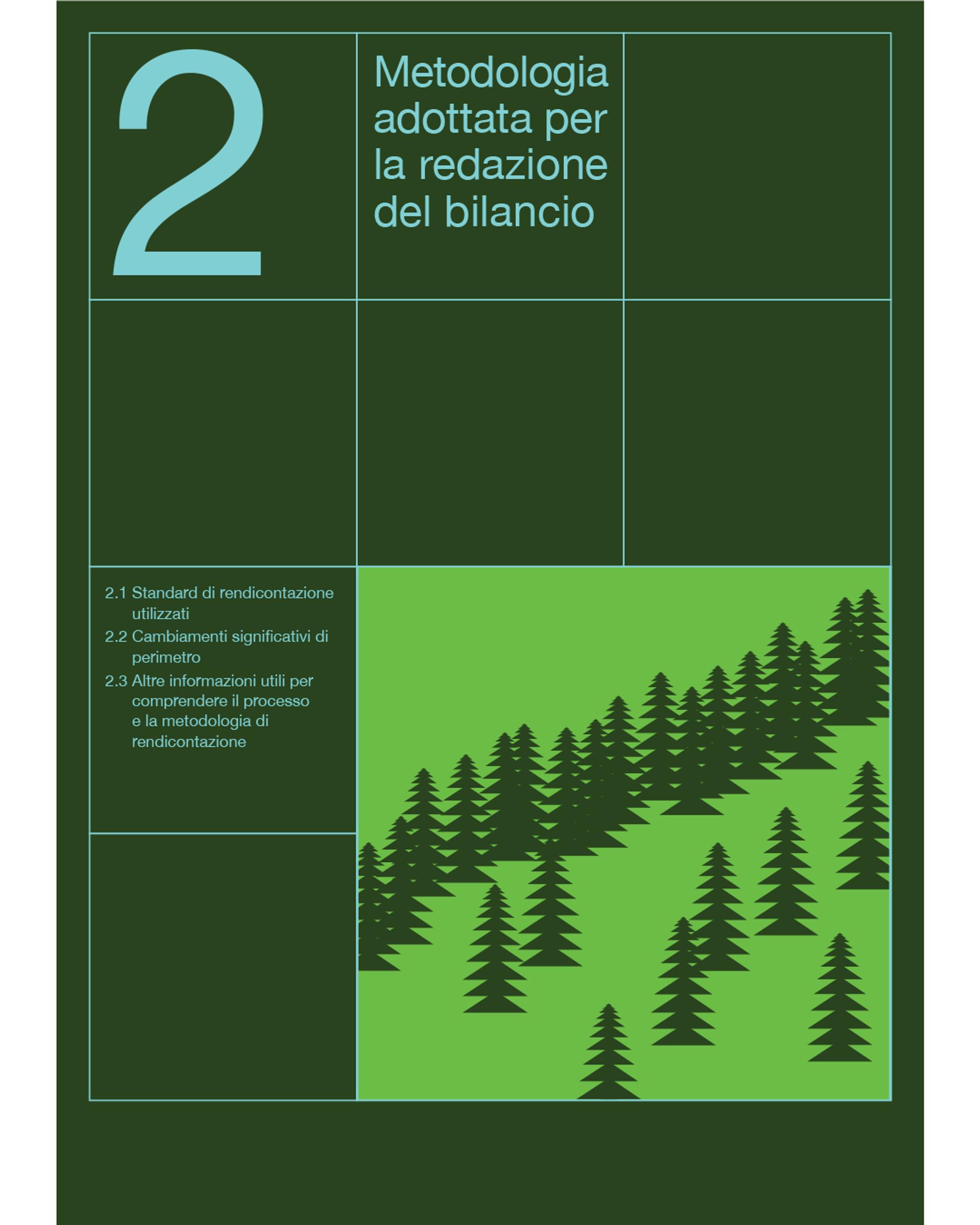 2

Metodologia adottata per la redazione del bilancio

2.1 Standard di rendicontazione utilizzati
2.2 Cambiamenti significativi di perimetro
2.3 Altre informazioni utili per comprendere il processo e la metodologia di rendicontazione